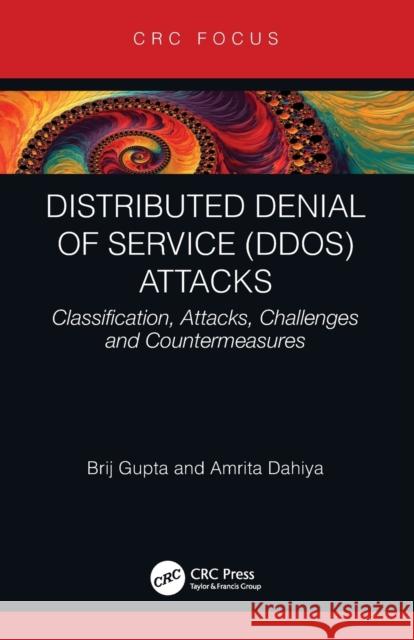 CRC FOCUS

DISTRIBUTED DENIAL OF SERVICE (DDOS) ATTACKS

Classification, Attacks, Challenges and Countermeasures

Brij Gupta and Amrita Dahiya

CRC

CRC Press
Taylor & Francis Group